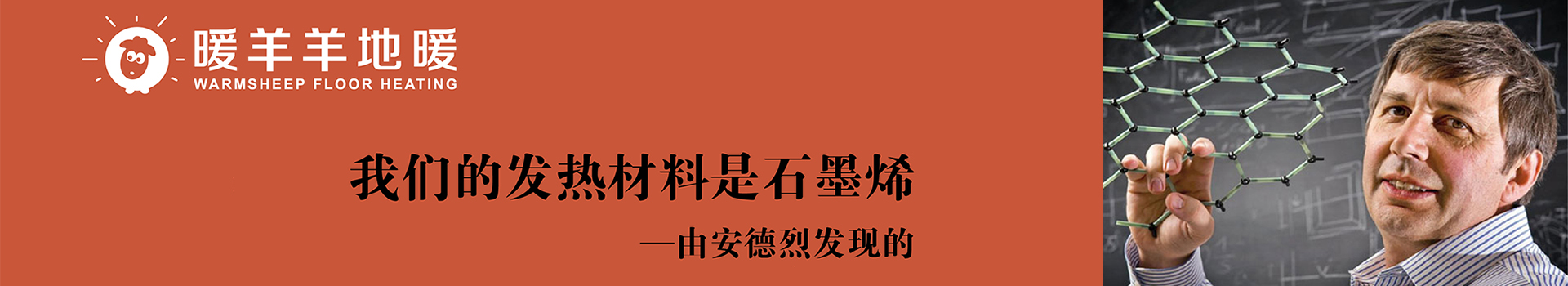 暖羊羊地暖
WARMSHEEP FLOOR HEATING

我们的发热材料是石墨烯

—由安德烈发现的